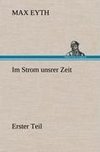 MAX EYTH

Im Strom unsrer Zeit

Erster Teil